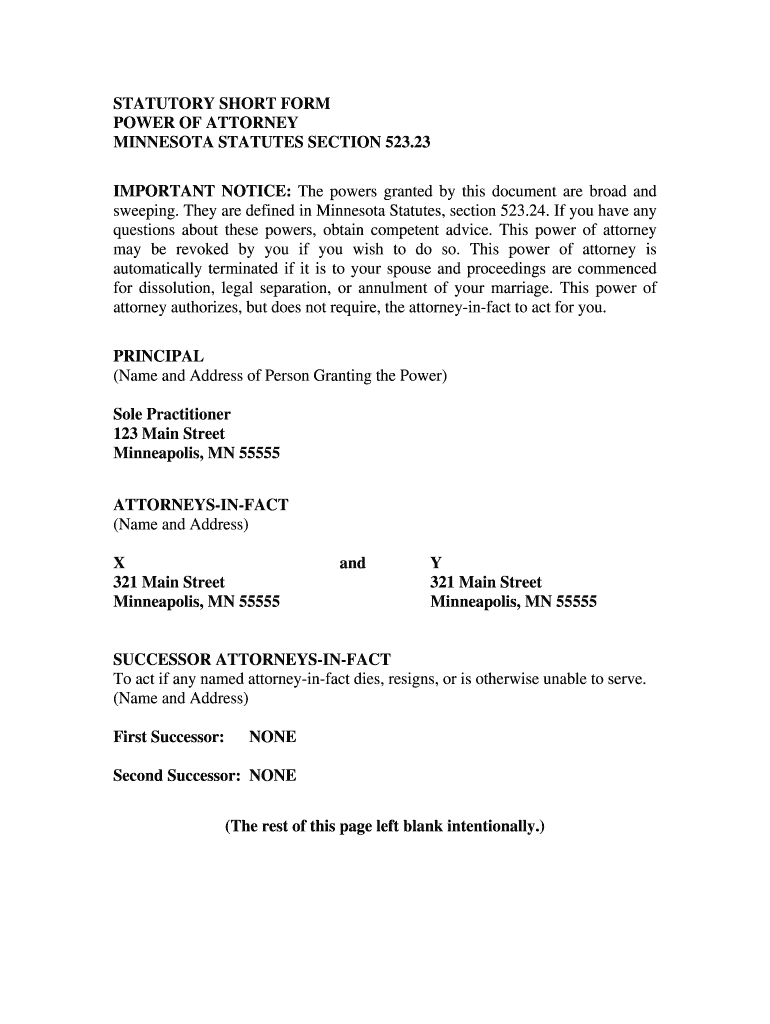 STATUTORY SHORT FORM
POWER OF ATTORNEY
MINNESOTA STATUTES SECTION 523.23

IMPORTANT NOTICE: The powers granted by this document are broad and sweeping. They are defined in Minnesota Statutes, section 523.24. If you have any questions about these powers, obtain competent advice. This power of attorney may be revoked by you if you wish to do so. This power of attorney is automatically terminated if it is to your spouse and proceedings are commenced for dissolution, legal separation, or annulment of your marriage. This power of attorney authorizes, but does not require, the attorney-in-fact to act for you.

PRINCIPAL
(Name and Address of Person Granting the Power)

Sole Practitioner
123 Main Street
Minneapolis, MN 55555

ATTORNEYS-IN-FACT
(Name and Address)

X
321 Main Street
Minneapolis, MN 55555

and

Y
321 Main Street
Minneapolis, MN 55555

SUCCESSOR ATTORNEYS-IN-FACT
To act if any named attorney-in-fact dies, resigns, or is otherwise unable to serve.
(Name and Address)

First Successor: NONE

Second Successor: NONE

(The rest of this page left blank intentionally.)